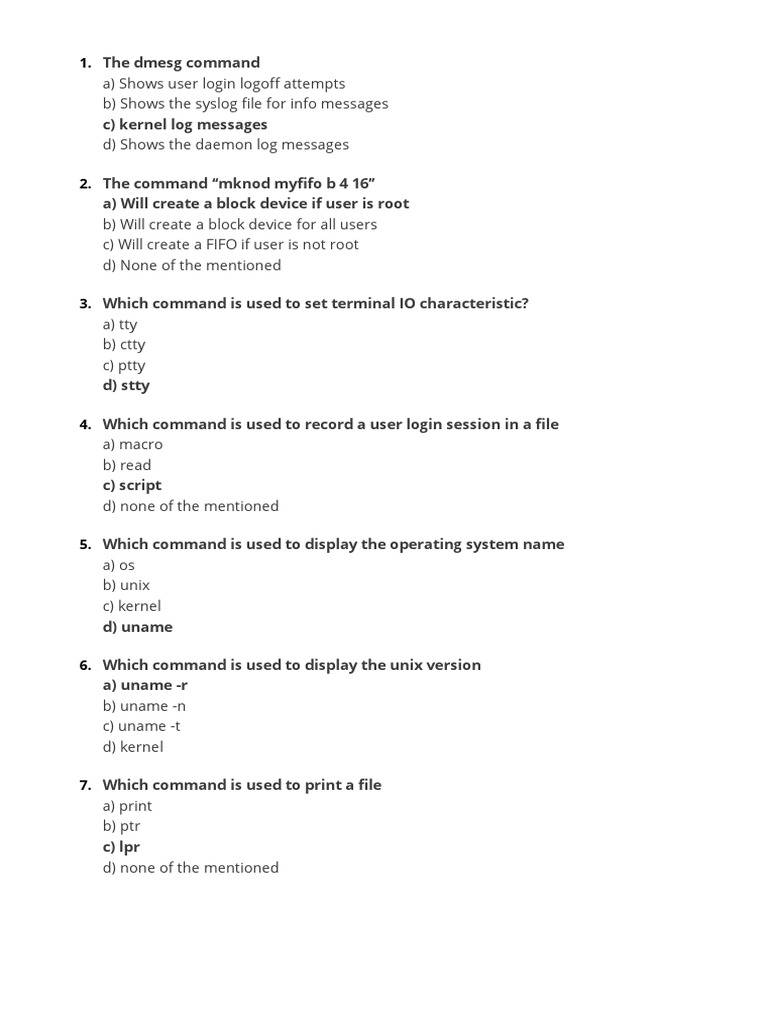 1. The dmesg command
a) Shows user login logoff attempts
b) Shows the syslog file for info messages
c) kernel log messages
d) Shows the daemon log messages

2. The command “mknod myfifo b 4 16”
a) Will create a block device if user is root
b) Will create a block device for all users
c) Will create a FIFO if user is not root
d) None of the mentioned

3. Which command is used to set terminal IO characteristic?
a) tty
b) ctty
c) ptty
d) stty

4. Which command is used to record a user login session in a file
a) macro
b) read
c) script
d) none of the mentioned

5. Which command is used to display the operating system name
a) os
b) unix
c) kernel
d) uname

6. Which command is used to display the unix version
a) uname -r
b) uname -n
c) uname -t
d) kernel

7. Which command is used to print a file
a) print
b) ptr
c) lpr
d) none of the mentioned